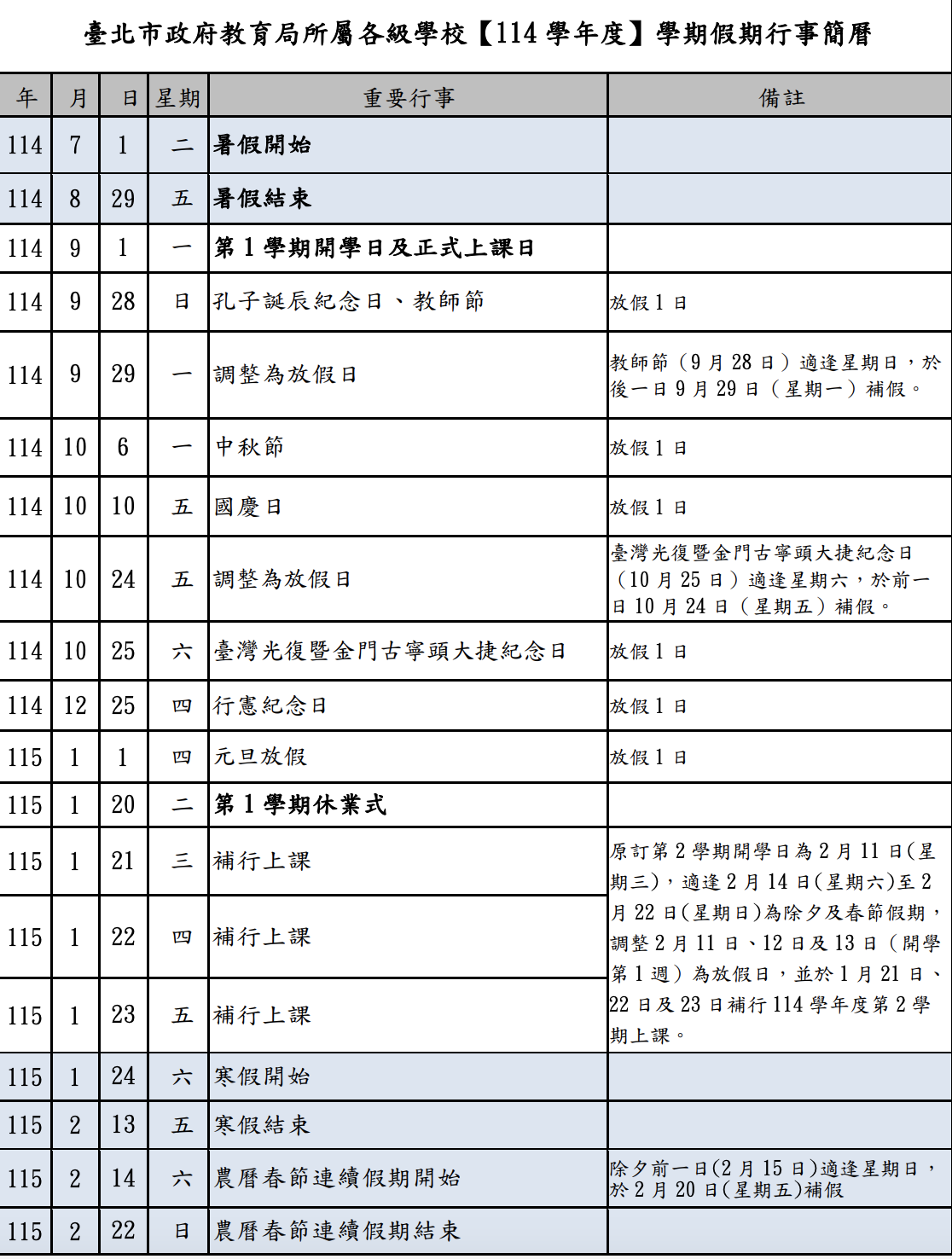 臺北市政府教育局所屬各級學校【114 學年度】學期假期行事簡曆

| 年 | 月 | 日 | 星期 | 重要行事 | 備註 |
|---|---|---|---|---|---|
| 114 | 7 | 1 | 二 | 暑假開始 | |
| 114 | 8 | 29 | 五 | 暑假結束 | |
| 114 | 9 | 1 | 一 | 第 1 學期開學日及正式上課日 | |
| 114 | 9 | 28 | 日 | 孔子誕辰紀念日、教師節 | 放假 1 日 |
| 114 | 9 | 29 | 一 | 調整為放假日 | 教師節（9 月 28 日）適逢星期日，於後一日 9 月 29 日（星期一）補假。 |
| 114 | 10 | 6 | 一 | 中秋節 | 放假 1 日 |
| 114 | 10 | 10 | 五 | 國慶日 | 放假 1 日 |
| 114 | 10 | 24 | 五 | 調整為放假日 | 臺灣光復暨金門古寧頭大捷紀念日（10 月 25 日）適逢星期六，於前一日 10 月 24 日（星期五）補假。 |
| 114 | 10 | 25 | 六 | 臺灣光復暨金門古寧頭大捷紀念日 | 放假 1 日 |
| 114 | 12 | 25 | 四 | 行憲紀念日 | 放假 1 日 |
| 115 | 1 | 1 | 四 | 元旦放假 | 放假 1 日 |
| 115 | 1 | 20 | 二 | 第 1 學期休業式 | |
| 115 | 1 | 21 | 三 | 補行上課 | 原訂第 2 學期開學日為 2 月 11 日(星期三)，適逢 2 月 14 日(星期六)至 2 月 22 日(星期日)為除夕及春節假期，調整 2 月 11 日、12 日及 13 日（開學第 1 週）為放假日，並於 1 月 21 日、22 日及 23 日補行 114 學年度第 2 學期上課。 |
| 115 | 1 | 22 | 四 | 補行上課 | |
| 115 | 1 | 23 | 五 | 補行上課 | |
| 115 | 1 | 24 | 六 | 寒假開始 | |
| 115 | 2 | 13 | 五 | 寒假結束 | |
| 115 | 2 | 14 | 六 | 農曆春節連續假期開始 | 除夕前一日(2 月 15 日)適逢星期日，於 2 月 20 日(星期五)補假 |
| 115 | 2 | 22 | 日 | 農曆春節連續假期結束 | |